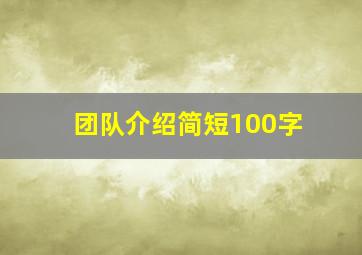 团队介绍简短100字